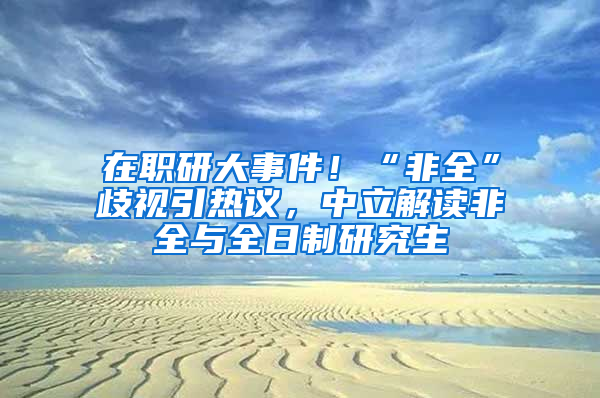 在职研大事件！“非全”歧视引热议，中立解读非全与全日制研究生